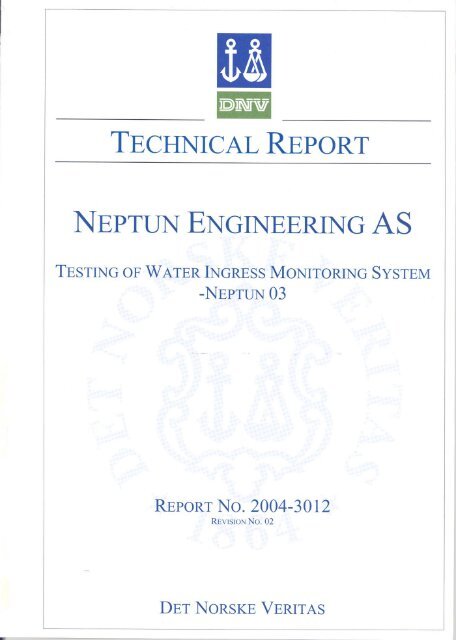 DNV

TECHNICAL REPORT

NEPTUN ENGINEERING AS

TESTING OF WATER INGRESS MONITORING SYSTEM -NEPTUN 03

DET NORSKE VERITAS 1864

REPORT NO. 2004-3012
REVISION NO. 02

DET NORSKE VERITAS